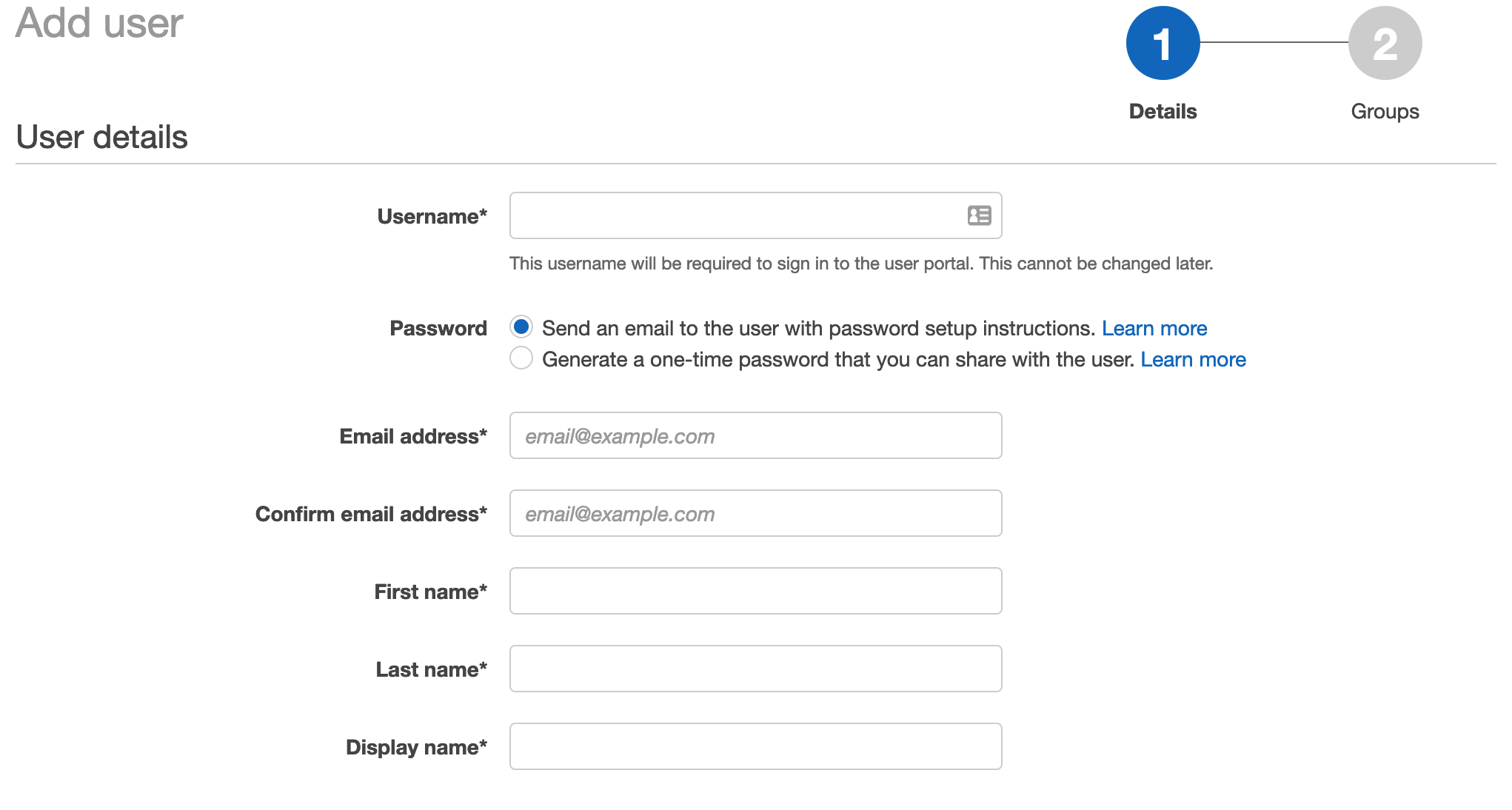 Add user

1 Details

2 Groups

User details

Username*

This username will be required to sign in to the user portal. This cannot be changed later.

Password
Send an email to the user with password setup instructions. Learn more
Generate a one-time password that you can share with the user. Learn more

Email address* email@example.com

Confirm email address* email@example.com

First name*

Last name*

Display name*